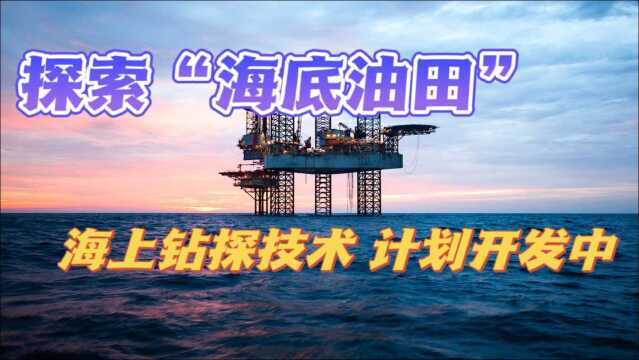 探索“海底油田”

海上钻探技术 计划开发中